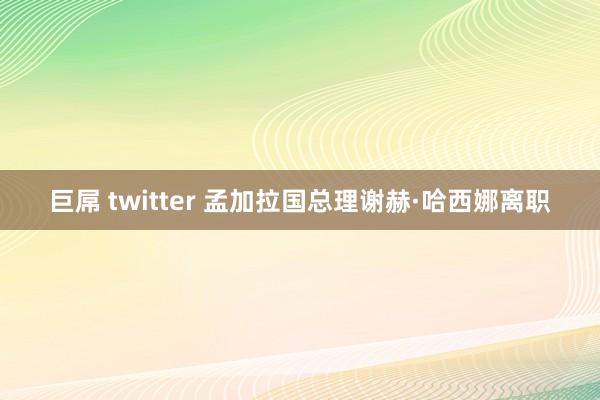 巨屌 twitter 孟加拉国总理谢赫·哈西娜离职